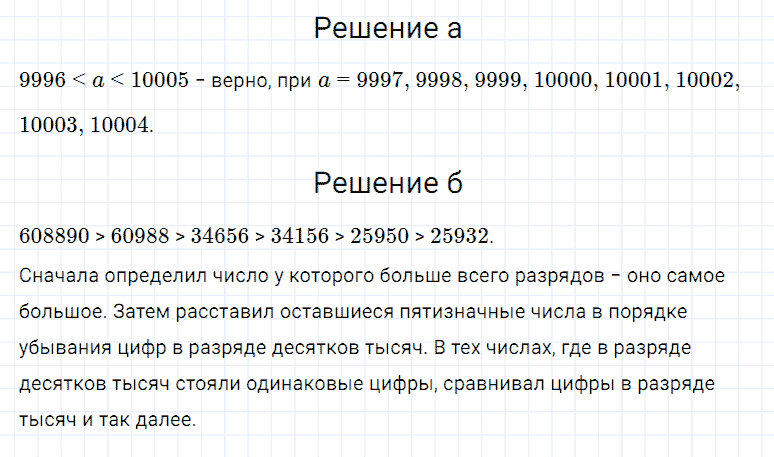 Решение а

$9996 < a < 10005$ – верно, при $a = 9997, 9998, 9999, 10000, 10001, 10002, 10003, 10004$.

Решение б

$608890 > 60988 > 34656 > 34156 > 25950 > 25932$.

Сначала определил число у которого больше всего разрядов – оно самое большое. Затем расставил оставшиеся пятизначные числа в порядке убывания цифр в разряде десятков тысяч. В тех числах, где в разряде десятков тысяч стояли одинаковые цифры, сравнивал цифры в разряде тысяч и так далее.